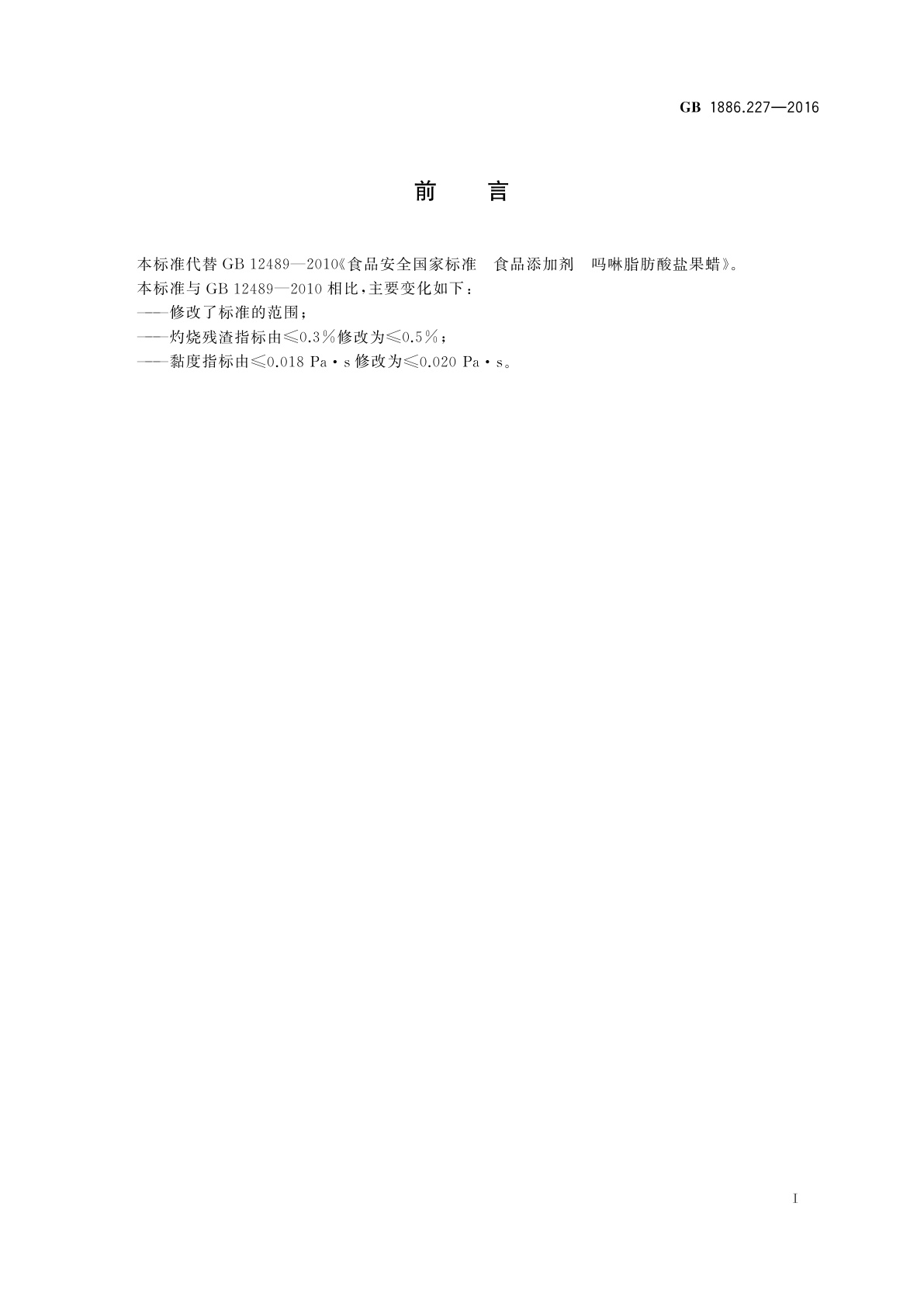 GB 1886.227—2016

前 言

本标准代替 GB 12489—2010《食品安全国家标准 食品添加剂 吗啉脂肪酸盐果蜡》。
本标准与 GB 12489—2010 相比，主要变化如下：
——修改了标准的范围；
——灼烧残渣指标由≤0.3%修改为≤0.5%；
——黏度指标由≤0.018 Pa·s 修改为≤0.020 Pa·s。

I